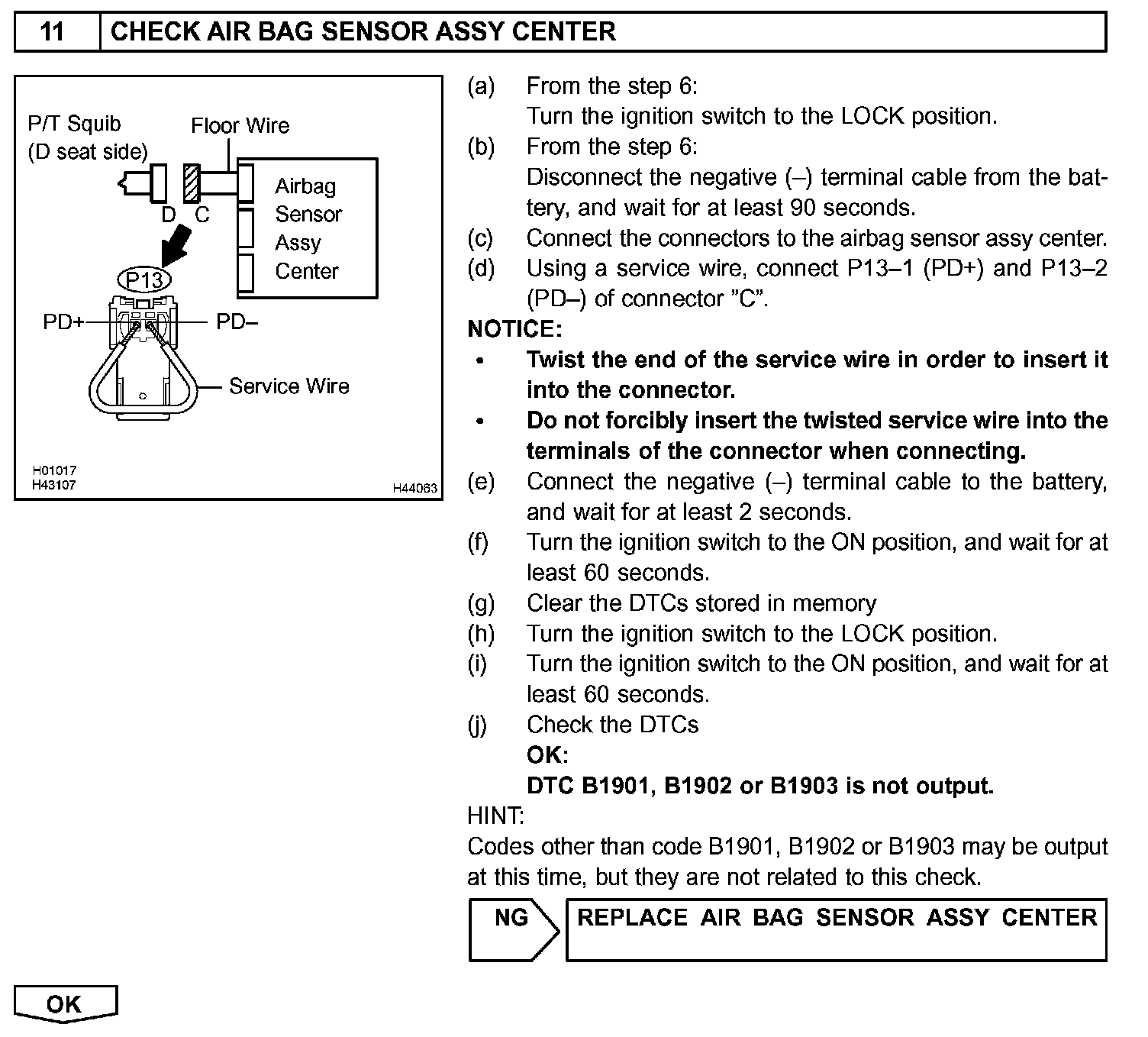 11 CHECK AIR BAG SENSOR ASSY CENTER

P/T Squib (D seat side)
Floor Wire
D C
Airbag Sensor Assy Center
P13
PD+
PD–
Service Wire
H01017
H43107
H44063

(a) From the step 6:
Turn the ignition switch to the LOCK position.
(b) From the step 6:
Disconnect the negative (–) terminal cable from the battery, and wait for at least 90 seconds.
(c) Connect the connectors to the airbag sensor assy center.
(d) Using a service wire, connect P13–1 (PD+) and P13–2 (PD–) of connector "C".

NOTICE:
• Twist the end of the service wire in order to insert it into the connector.
• Do not forcibly insert the twisted service wire into the terminals of the connector when connecting.

(e) Connect the negative (–) terminal cable to the battery, and wait for at least 2 seconds.
(f) Turn the ignition switch to the ON position, and wait for at least 60 seconds.
(g) Clear the DTCs stored in memory
(h) Turn the ignition switch to the LOCK position.
(i) Turn the ignition switch to the ON position, and wait for at least 60 seconds.
(j) Check the DTCs
OK:
DTC B1901, B1902 or B1903 is not output.

HINT:
Codes other than code B1901, B1902 or B1903 may be output at this time, but they are not related to this check.

NG REPLACE AIR BAG SENSOR ASSY CENTER

OK